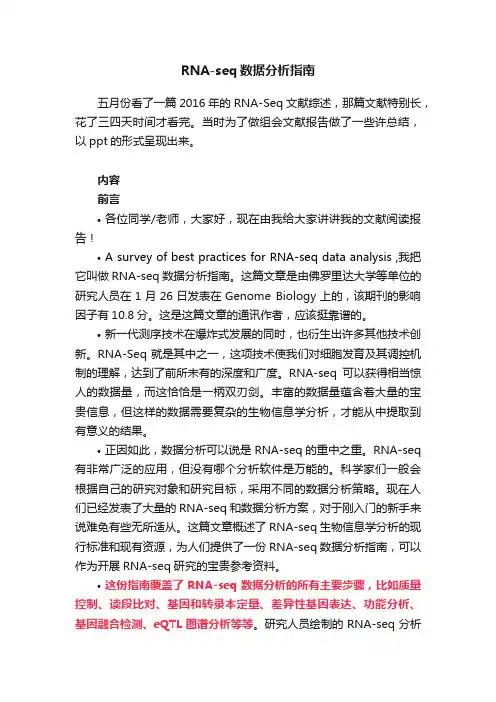 RNA-seq 数据分析指南

五月份看了一篇 2016 年的 RNA-Seq 文献综述，那篇文献特别长，花了三四天时间才看完。当时为了做组会文献报告做了一些许总结，以 ppt 的形式呈现出来。

内容

前言

• 各位同学/老师，大家好，现在由我给大家讲讲我的文献阅读报告！

• A survey of best practices for RNA-seq data analysis ,我把它叫做 RNA-seq 数据分析指南。这篇文章是由佛罗里达大学等单位的研究人员在 1 月 26 日发表在 Genome Biology 上的，该期刊的影响因子有 10.8 分。这是这篇文章的通讯作者，应该挺靠谱的。

• 新一代测序技术在爆炸式发展的同时，也衍生出许多其他技术创新。RNA-Seq 就是其中之一，这项技术使我们对细胞发育及其调控机制的理解，达到了前所未有的深度和广度。RNA-seq 可以获得相当惊人的数据量，而这恰恰是一柄双刃剑。丰富的数据量蕴含着大量的宝贵信息，但这样的数据需要复杂的生物信息学分析，才能从中提取到有意义的结果。

• 正因如此，数据分析可以说是 RNA-seq 的重中之重。RNA-seq 有非常广泛的应用，但没有哪个分析软件是万能的。科学家们一般会根据自己的研究对象和研究目标，采用不同的数据分析策略。现在人们已经发表了大量的 RNA-seq 和数据分析方案，对于刚入门的新手来说难免有些无所适从。这篇文章概述了 RNA-seq 生物信息学分析的现行标准和现有资源，为人们提供了一份 RNA-seq 数据分析指南，可以作为开展 RNA-seq 研究的宝贵参考资料。

• 这份指南覆盖了 RNA-seq 数据分析的所有主要步骤，比如质量控制、读段比对、基因和转录本定量、差异性基因表达、功能分析、基因融合检测、eQTL 图谱分析等等。研究人员绘制的 RNA-seq 分析